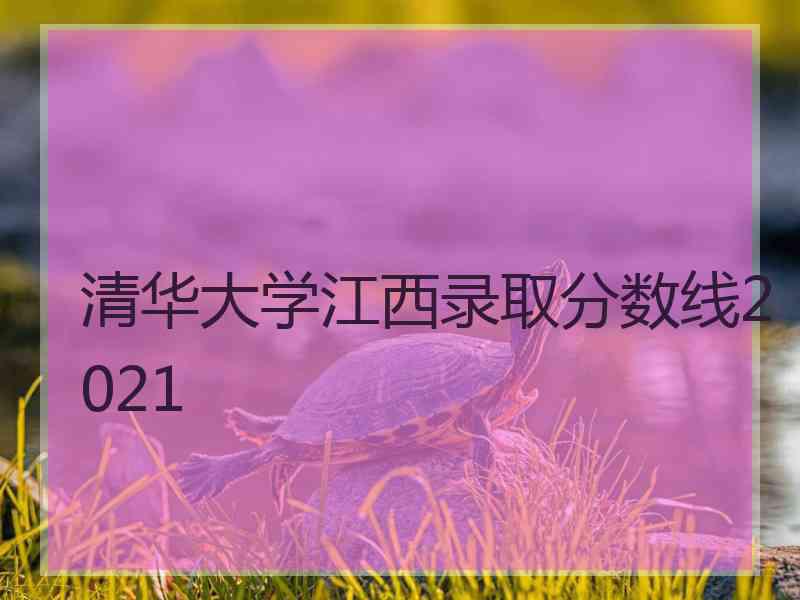 清华大学江西录取分数线2021